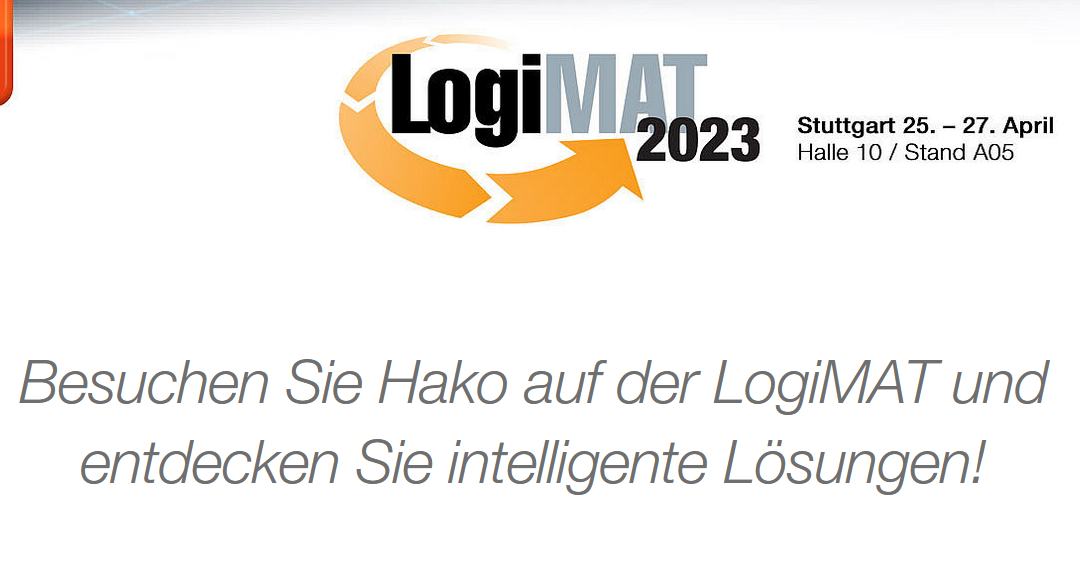 LogiMAT 2023

Stuttgart 25. – 27. April
Halle 10 / Stand A05

Besuchen Sie Hako auf der LogiMAT und entdecken Sie intelligente Lösungen!